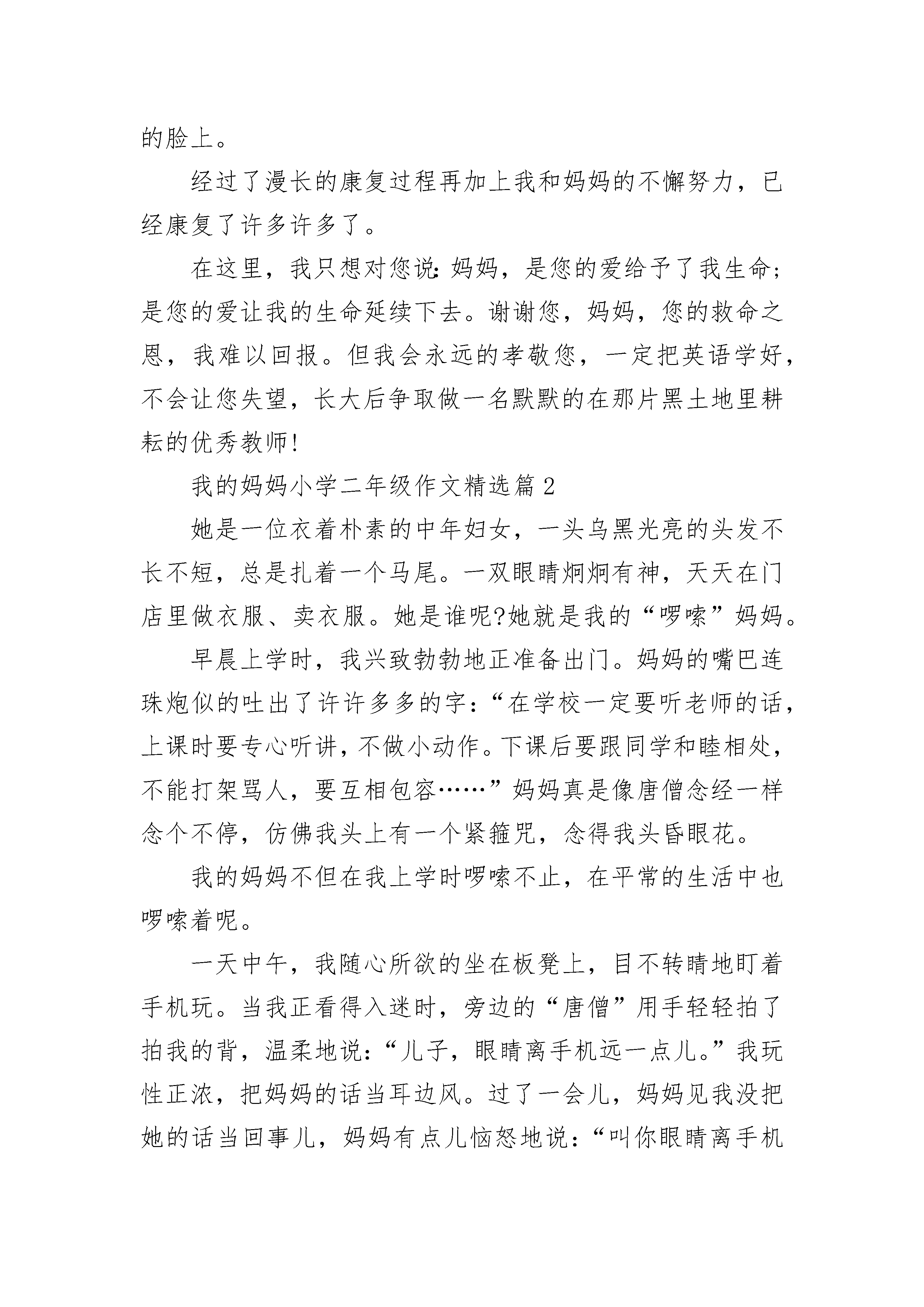 的脸上。

经过了漫长的康复过程再加上我和妈妈的不懈努力，已经康复了许多许多了。

在这里，我只想对您说：妈妈，是您的爱给予了我生命；是您的爱让我的生命延续下去。谢谢您，妈妈，您的救命之恩，我难以回报。但我会永远的孝敬您，一定把英语学好，不会让您失望，长大后争取做一名默默的在那片黑土地里耕耘的优秀教师!

我的妈妈小学二年级作文精选篇 2

她是一位衣着朴素的中年妇女，一头乌黑光亮的头发不长不短，总是扎着一个马尾。一双眼睛炯炯有神，天天在门店里做衣服、卖衣服。她是谁呢?她就是我的“啰嗦”妈妈。

早晨上学时，我兴致勃勃地正准备出门。妈妈的嘴巴连珠炮似的吐出了许许多多的字：“在学校一定要听老师的话，上课时要专心听讲，不做小动作。下课后要跟同学和睦相处，不能打架骂人，要互相包容……”妈妈真是像唐僧念经一样念个不停，仿佛我头上有一个紧箍咒，念得我头昏眼花。

我的妈妈不但在我上学时啰嗦不止，在平常的生活中也啰嗦着呢。

一天中午，我随心所欲的坐在板凳上，目不转睛地盯着手机玩。当我正看得入迷时，旁边的“唐僧”用手轻轻拍了拍我的背，温柔地说：“儿子，眼睛离手机远一点儿。”我玩性正浓，把妈妈的话当耳边风。过了一会儿，妈妈见我没把她的话当回事儿，妈妈有点儿恼怒地说：“叫你眼睛离手机